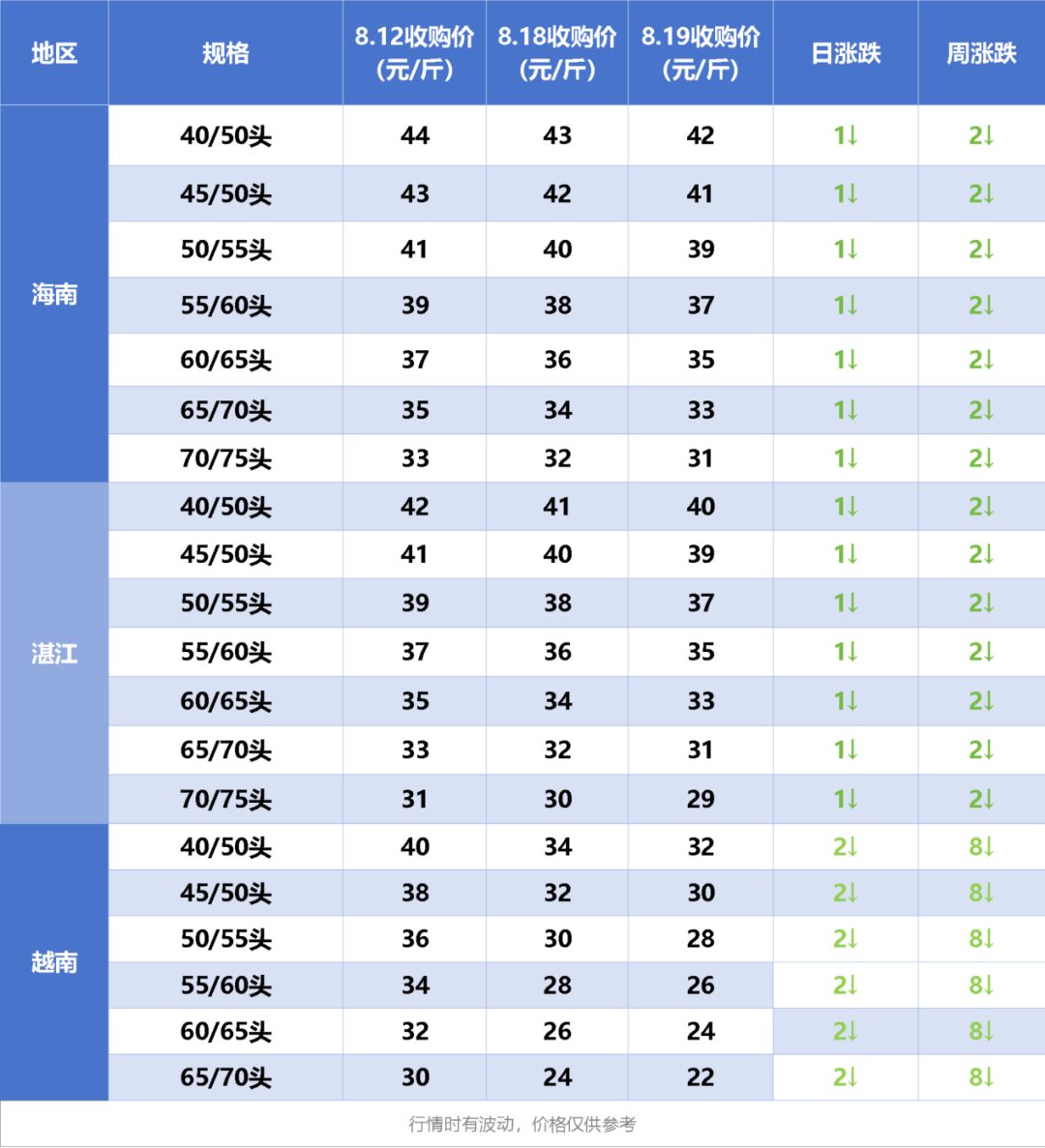 | 地区 | 规格 | 8.12收购价（元/斤） | 8.18收购价（元/斤） | 8.19收购价（元/斤） | 日涨跌 | 周涨跌 |
|---|---|---|---|---|---|---|
| 海南 | 40/50头 | 44 | 43 | 42 | 1↓ | 2↓ |
| | 45/50头 | 43 | 42 | 41 | 1↓ | 2↓ |
| | 50/55头 | 41 | 40 | 39 | 1↓ | 2↓ |
| | 55/60头 | 39 | 38 | 37 | 1↓ | 2↓ |
| | 60/65头 | 37 | 36 | 35 | 1↓ | 2↓ |
| | 65/70头 | 35 | 34 | 33 | 1↓ | 2↓ |
| | 70/75头 | 33 | 32 | 31 | 1↓ | 2↓ |
| 湛江 | 40/50头 | 42 | 41 | 40 | 1↓ | 2↓ |
| | 45/50头 | 41 | 40 | 39 | 1↓ | 2↓ |
| | 50/55头 | 39 | 38 | 37 | 1↓ | 2↓ |
| | 55/60头 | 37 | 36 | 35 | 1↓ | 2↓ |
| | 60/65头 | 35 | 34 | 33 | 1↓ | 2↓ |
| | 65/70头 | 33 | 32 | 31 | 1↓ | 2↓ |
| | 70/75头 | 31 | 30 | 29 | 1↓ | 2↓ |
| 越南 | 40/50头 | 40 | 34 | 32 | 2↓ | 8↓ |
| | 45/50头 | 38 | 32 | 30 | 2↓ | 8↓ |
| | 50/55头 | 36 | 30 | 28 | 2↓ | 8↓ |
| | 55/60头 | 34 | 28 | 26 | 2↓ | 8↓ |
| | 60/65头 | 32 | 26 | 24 | 2↓ | 8↓ |
| | 65/70头 | 30 | 24 | 22 | 2↓ | 8↓ |

行情时有波动，价格仅供参考